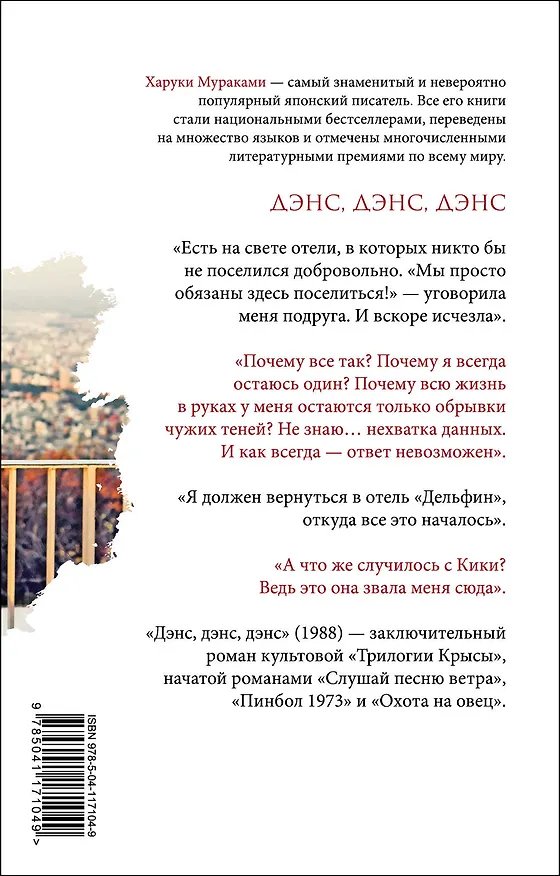 Харуки Мураками — самый знаменитый и невероятно популярный японский писатель. Все его книги стали национальными бестселлерами, переведены на множество языков и отмечены многочисленными литературными премиями по всему миру.

ДЭНС, ДЭНС, ДЭНС

«Есть на свете отели, в которых никто бы не поселился добровольно. «Мы просто обязаны здесь поселиться!» — уговорила меня подруга. И вскоре исчезла».

«Почему все так? Почему я всегда остаюсь один? Почему всю жизнь в руках у меня остаются только обрывки чужих теней? Не знаю… нехватка данных. И как всегда — ответ невозможен».

«Я должен вернуться в отель «Дельфин», откуда все это началось».

«А что же случилось с Кики? Ведь это она звала меня сюда».

«Дэнс, дэнс, дэнс» (1988) — заключительный роман культовой «Трилогии Крысы», начатой романами «Слушай песню ветра», «Пинбол 1973» и «Охота на овец».

ISBN 978-5-04-117104-9

9 785041 171049 >